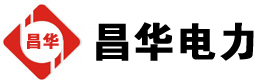 昌华

昌华电力